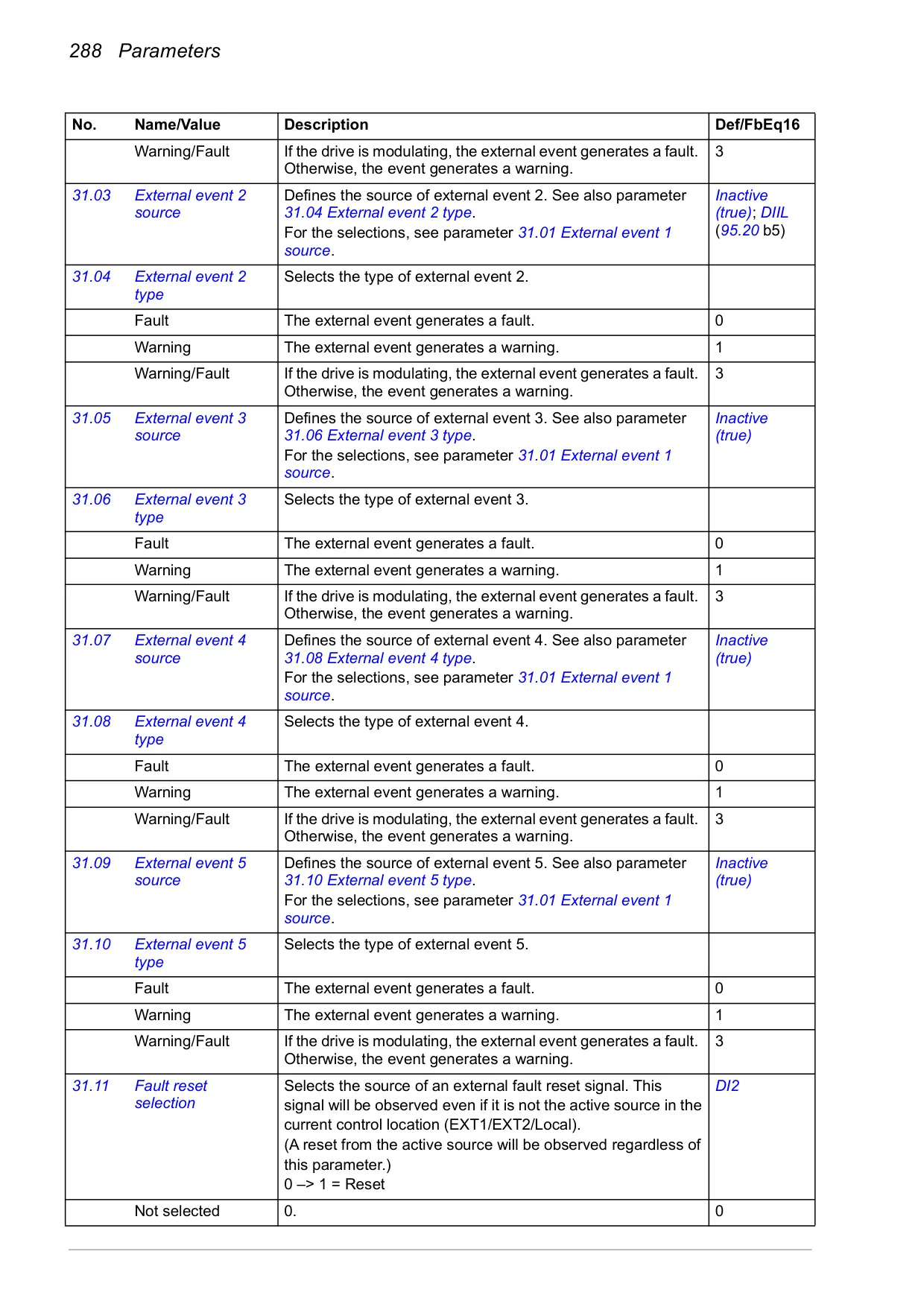 288 Parameters

| No. | Name/Value | Description | Def/FbEq16 |
|---|---|---|---|
| | Warning/Fault | If the drive is modulating, the external event generates a fault. Otherwise, the event generates a warning. | 3 |
| 31.03 | External event 2 source | Defines the source of external event 2. See also parameter 31.04 External event 2 type. For the selections, see parameter 31.01 External event 1 source. | Inactive (true); DIIL (95.20 b5) |
| 31.04 | External event 2 type | Selects the type of external event 2. | |
| | Fault | The external event generates a fault. | 0 |
| | Warning | The external event generates a warning. | 1 |
| | Warning/Fault | If the drive is modulating, the external event generates a fault. Otherwise, the event generates a warning. | 3 |
| 31.05 | External event 3 source | Defines the source of external event 3. See also parameter 31.06 External event 3 type. For the selections, see parameter 31.01 External event 1 source. | Inactive (true) |
| 31.06 | External event 3 type | Selects the type of external event 3. | |
| | Fault | The external event generates a fault. | 0 |
| | Warning | The external event generates a warning. | 1 |
| | Warning/Fault | If the drive is modulating, the external event generates a fault. Otherwise, the event generates a warning. | 3 |
| 31.07 | External event 4 source | Defines the source of external event 4. See also parameter 31.08 External event 4 type. For the selections, see parameter 31.01 External event 1 source. | Inactive (true) |
| 31.08 | External event 4 type | Selects the type of external event 4. | |
| | Fault | The external event generates a fault. | 0 |
| | Warning | The external event generates a warning. | 1 |
| | Warning/Fault | If the drive is modulating, the external event generates a fault. Otherwise, the event generates a warning. | 3 |
| 31.09 | External event 5 source | Defines the source of external event 5. See also parameter 31.10 External event 5 type. For the selections, see parameter 31.01 External event 1 source. | Inactive (true) |
| 31.10 | External event 5 type | Selects the type of external event 5. | |
| | Fault | The external event generates a fault. | 0 |
| | Warning | The external event generates a warning. | 1 |
| | Warning/Fault | If the drive is modulating, the external event generates a fault. Otherwise, the event generates a warning. | 3 |
| 31.11 | Fault reset selection | Selects the source of an external fault reset signal. This signal will be observed even if it is not the active source in the current control location (EXT1/EXT2/Local). (A reset from the active source will be observed regardless of this parameter.) 0 –> 1 = Reset | DI2 |
| | Not selected | 0. | 0 |